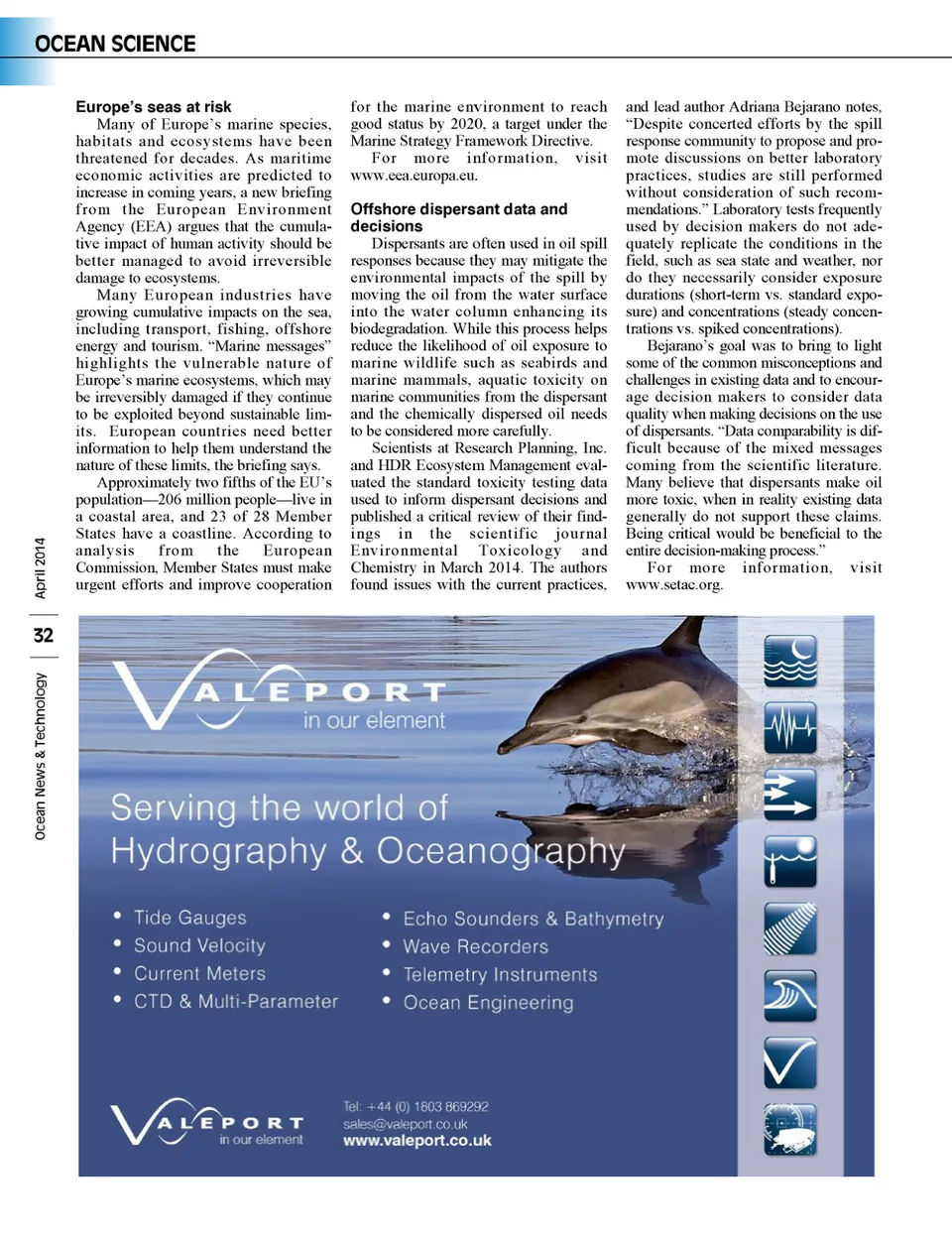 OCEAN SCIENCE

**Europe's seas at risk**

Many of Europe's marine species, habitats and ecosystems have been threatened for decades. As maritime economic activities are predicted to increase in coming years, a new briefing from the European Environment Agency (EEA) argues that the cumulative impact of human activity should be better managed to avoid irreversible damage to ecosystems.

Many European industries have growing cumulative impacts on the sea, including transport, fishing, offshore energy and tourism. "Marine messages" highlights the vulnerable nature of Europe's marine ecosystems, which may be irreversibly damaged if they continue to be exploited beyond sustainable limits. European countries need better information to help them understand the nature of these limits, the briefing says.

Approximately two fifths of the EU's population—206 million people—live in a coastal area, and 23 of 28 Member States have a coastline. According to analysis from the European Commission, Member States must make urgent efforts and improve cooperation for the marine environment to reach good status by 2020, a target under the Marine Strategy Framework Directive.

For more information, visit www.eea.europa.eu.

**Offshore dispersant data and decisions**

Dispersants are often used in oil spill responses because they may mitigate the environmental impacts of the spill by moving the oil from the water surface into the water column enhancing its biodegradation. While this process helps reduce the likelihood of oil exposure to marine wildlife such as seabirds and marine mammals, aquatic toxicity on marine communities from the dispersant and the chemically dispersed oil needs to be considered more carefully.

Scientists at Research Planning, Inc. and HDR Ecosystem Management evaluated the standard toxicity testing data used to inform dispersant decisions and published a critical review of their findings in the scientific journal Environmental Toxicology and Chemistry in March 2014. The authors found issues with the current practices, and lead author Adriana Bejarano notes, "Despite concerted efforts by the spill response community to propose and promote discussions on better laboratory practices, studies are still performed without consideration of such recommendations." Laboratory tests frequently used by decision makers do not adequately replicate the conditions in the field, such as sea state and weather, nor do they necessarily consider exposure durations (short-term vs. standard exposure) and concentrations (steady concentrations vs. spiked concentrations).

Bejarano's goal was to bring to light some of the common misconceptions and challenges in existing data and to encourage decision makers to consider data quality when making decisions on the use of dispersants. "Data comparability is difficult because of the mixed messages coming from the scientific literature. Many believe that dispersants make oil more toxic, when in reality existing data generally do not support these claims. Being critical would be beneficial to the entire decision-making process."

For more information, visit www.setac.org.

April 2014

32

Ocean News & Technology

VALEPORT
in our element

Serving the world of Hydrography & Oceanography

• Tide Gauges
• Sound Velocity
• Current Meters
• CTD & Multi-Parameter

• Echo Sounders & Bathymetry
• Wave Recorders
• Telemetry Instruments
• Ocean Engineering

VALEPORT
in our element

Tel: +44 (0) 1803 869292
sales@valeport.co.uk
www.valeport.co.uk